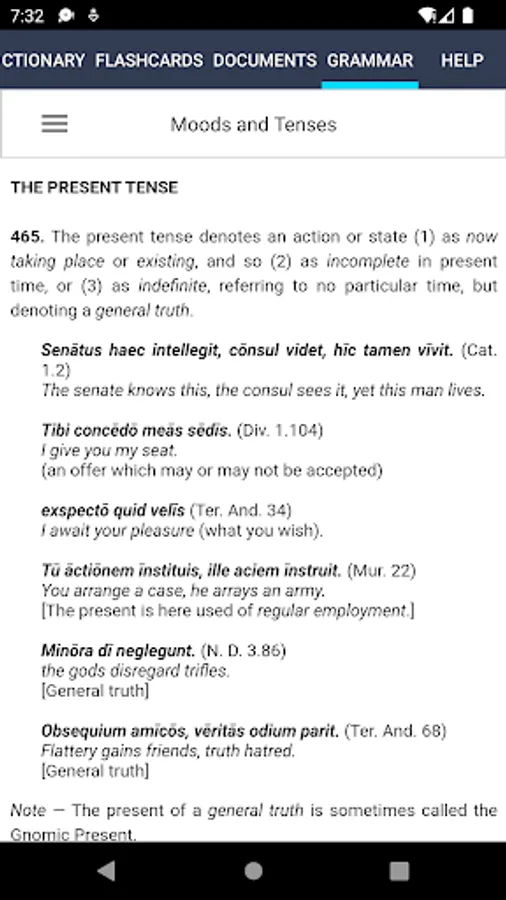 7:32

CTIONARY FLASHCARDS DOCUMENTS GRAMMAR HELP

Moods and Tenses

THE PRESENT TENSE

465. The present tense denotes an action or state (1) as now taking place or existing, and so (2) as incomplete in present time, or (3) as indefinite, referring to no particular time, but denoting a general truth.

Senātus haec intellegit, cōnsul videt, hīc tamen vīvit. (Cat. 1.2)
The senate knows this, the consul sees it, yet this man lives.

Tibi concēdō meās sēdīs. (Div. 1.104)
I give you my seat.
(an offer which may or may not be accepted)

exspectō quid velīs (Ter. And. 34)
I await your pleasure (what you wish).

Tū āctiōnem īnstituis, ille aciem īnstruit. (Mur. 22)
You arrange a case, he arrays an army.
[The present is here used of regular employment.]

Minōra dī neglegunt. (N. D. 3.86)
the gods disregard trifles.
[General truth]

Obsequium amīcōs, vēritās odium parit. (Ter. And. 68)
Flattery gains friends, truth hatred.
[General truth]

Note — The present of a general truth is sometimes called the Gnomic Present.